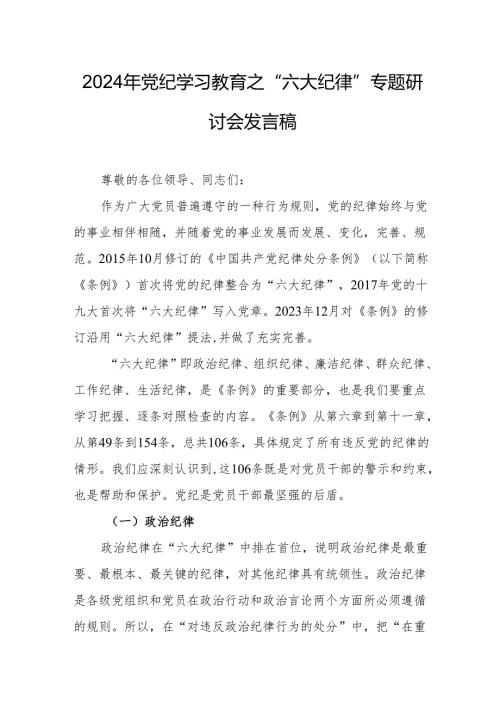 2024年党纪学习教育之“六大纪律”专题研讨会发言稿

尊敬的各位领导、同志们：

作为广大党员普遍遵守的一种行为规则，党的纪律始终与党的事业相伴相随，并随着党的事业发展而发展、变化，完善、规范。2015年10月修订的《中国共产党纪律处分条例》（以下简称《条例》）首次将党的纪律整合为“六大纪律”，2017年党的十九大首次将“六大纪律”写入党章。2023年12月对《条例》的修订沿用“六大纪律”提法，并做了充实完善。

“六大纪律”即政治纪律、组织纪律、廉洁纪律、群众纪律、工作纪律、生活纪律，是《条例》的重要部分，也是我们要重点学习把握、逐条对照检查的内容。《条例》从第六章到第十一章，从第49条到154条，总共106条，具体规定了所有违反党的纪律的情形。我们应深刻认识到，这106条既是对党员干部的警示和约束，也是帮助和保护。党纪是党员干部最坚强的后盾。

（一）政治纪律

政治纪律在“六大纪律”中排在首位，说明政治纪律是最重要、最根本、最关键的纪律，对其他纪律具有统领性。政治纪律是各级党组织和党员在政治行动和政治言论两个方面所必须遵循的规则。所以，在“对违反政治纪律行为的处分”中，把“在重